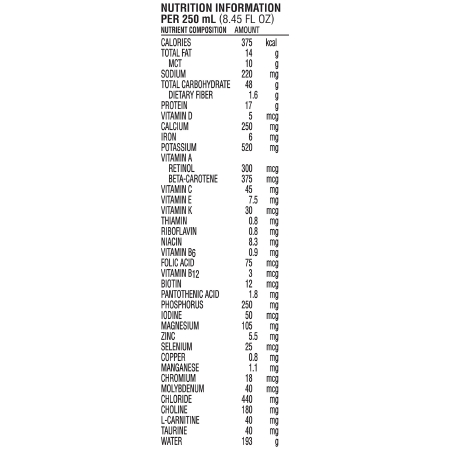 NUTRITION INFORMATION
PER 250 mL (8.45 FL OZ)

| NUTRIENT COMPOSITION | AMOUNT | |
|---|---|---|
| CALORIES | 375 | kcal |
| TOTAL FAT | 14 | g |
| MCT | 10 | g |
| SODIUM | 220 | mg |
| TOTAL CARBOHYDRATE | 48 | g |
| DIETARY FIBER | 1.6 | g |
| PROTEIN | 17 | g |
| VITAMIN D | 5 | mcg |
| CALCIUM | 250 | mg |
| IRON | 6 | mg |
| POTASSIUM | 520 | mg |
| VITAMIN A | | |
| RETINOL | 300 | mcg |
| BETA-CAROTENE | 375 | mcg |
| VITAMIN C | 45 | mg |
| VITAMIN E | 7.5 | mg |
| VITAMIN K | 30 | mcg |
| THIAMIN | 0.8 | mg |
| RIBOFLAVIN | 0.8 | mg |
| NIACIN | 8.3 | mg |
| VITAMIN $B_6$ | 0.9 | mg |
| FOLIC ACID | 75 | mcg |
| VITAMIN $B_{12}$ | 3 | mcg |
| BIOTIN | 12 | mcg |
| PANTOTHENIC ACID | 1.8 | mg |
| PHOSPHORUS | 250 | mg |
| IODINE | 50 | mcg |
| MAGNESIUM | 105 | mg |
| ZINC | 5.5 | mg |
| SELENIUM | 25 | mcg |
| COPPER | 0.8 | mg |
| MANGANESE | 1.1 | mg |
| CHROMIUM | 18 | mcg |
| MOLYBDENUM | 40 | mcg |
| CHLORIDE | 440 | mg |
| CHOLINE | 180 | mg |
| L-CARNITINE | 40 | mg |
| TAURINE | 40 | mg |
| WATER | 193 | g |